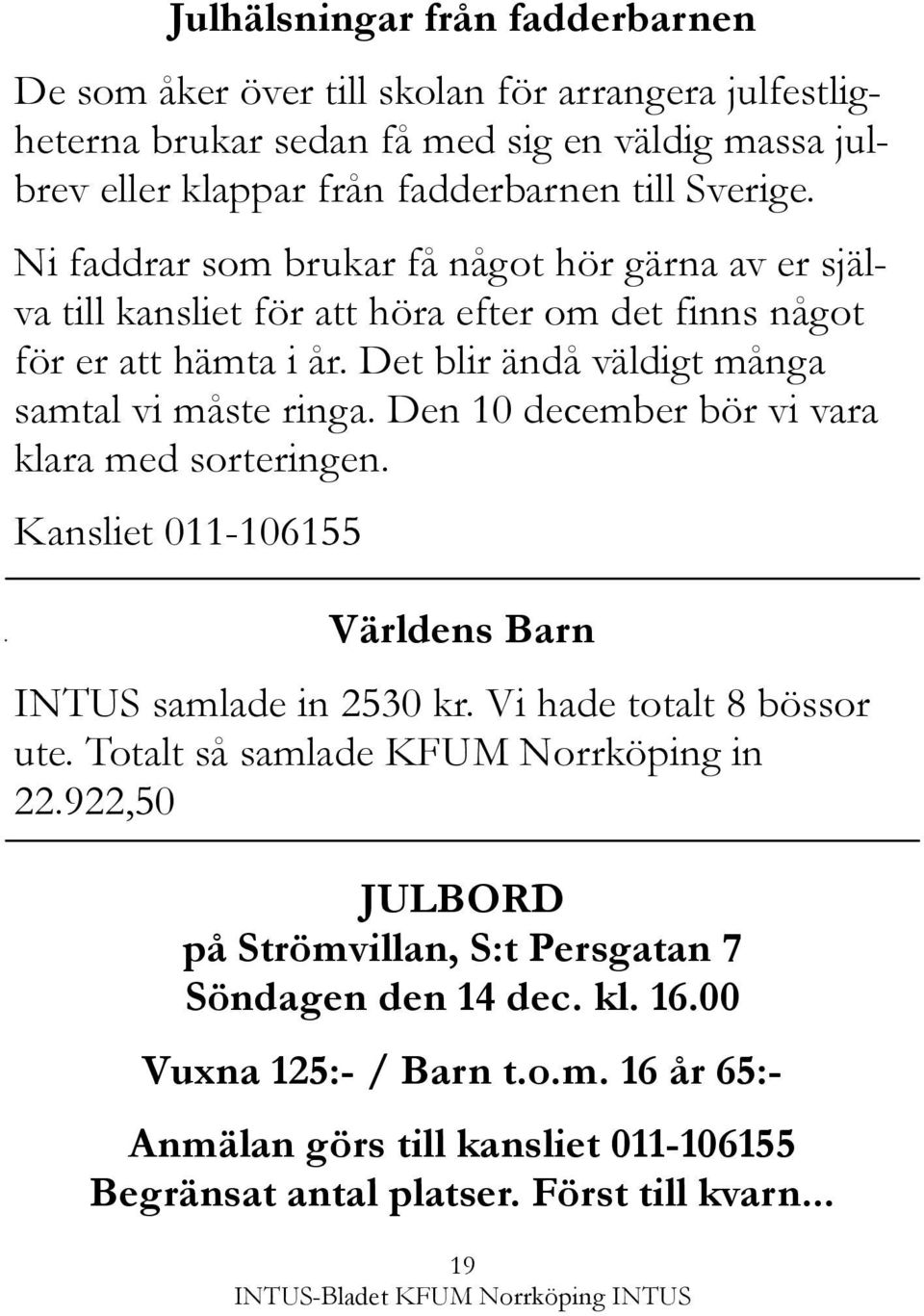 Julhälsningar från fadderbarnen

De som åker över till skolan för arrangera julfestligheterna brukar sedan få med sig en väldig massa julbrev eller klappar från fadderbarnen till Sverige.

Ni faddrar som brukar få något hör gärna av er själva till kansliet för att höra efter om det finns något för er att hämta i år. Det blir ändå väldigt många samtal vi måste ringa. Den 10 december bör vi vara klara med sorteringen.

Kansliet 011-106155

. Världens Barn

INTUS samlade in 2530 kr. Vi hade totalt 8 bössor ute. Totalt så samlade KFUM Norrköping in 22.922,50

JULBORD
på Strömvillan, S:t Persgatan 7
Söndagen den 14 dec. kl. 16.00

Vuxna 125:- / Barn t.o.m. 16 år 65:-

Anmälan görs till kansliet 011-106155
Begränsat antal platser. Först till kvarn...

19
INTUS-Bladet KFUM Norrköping INTUS